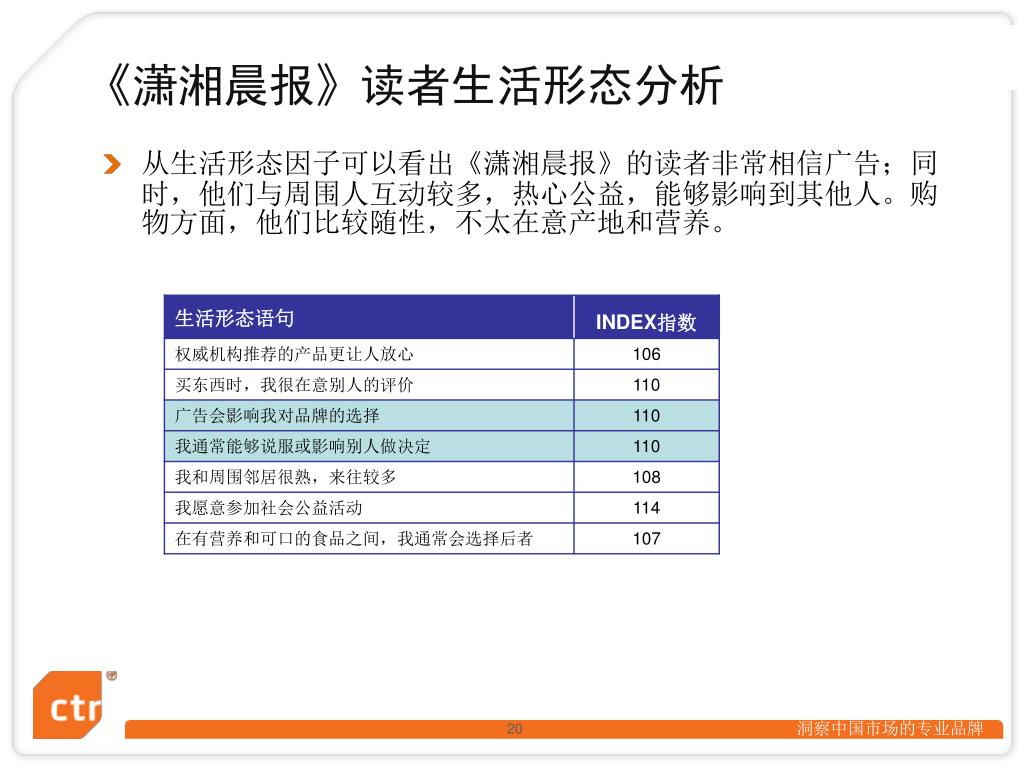 《潇湘晨报》读者生活形态分析

从生活形态因子可以看出《潇湘晨报》的读者非常相信广告；同时，他们与周围人互动较多，热心公益，能够影响到其他人。购物方面，他们比较随性，不太在意产地和营养。

| 生活形态语句 | INDEX指数 |
|---|---|
| 权威机构推荐的产品更让人放心 | 106 |
| 买东西时，我很在意别人的评价 | 110 |
| 广告会影响我对品牌的选择 | 110 |
| 我通常能够说服或影响别人做决定 | 110 |
| 我和周围邻居很熟，来往较多 | 108 |
| 我愿意参加社会公益活动 | 114 |
| 在有营养和可口的食品之间，我通常会选择后者 | 107 |

ctr

20

洞察中国市场的专业品牌